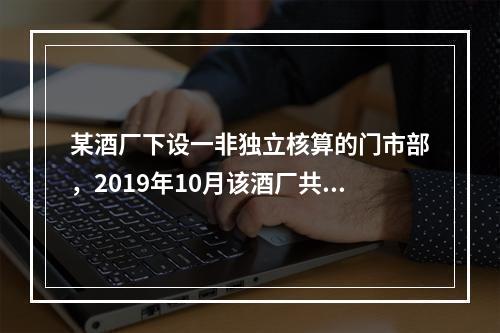 某酒厂下设一非独立核算的门市部，2019年10月该酒厂共...